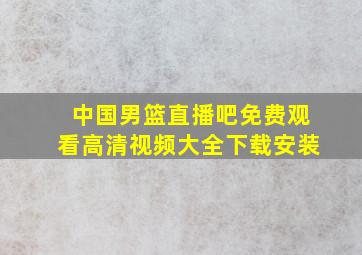 中国男篮直播吧免费观看高清视频大全下载安装